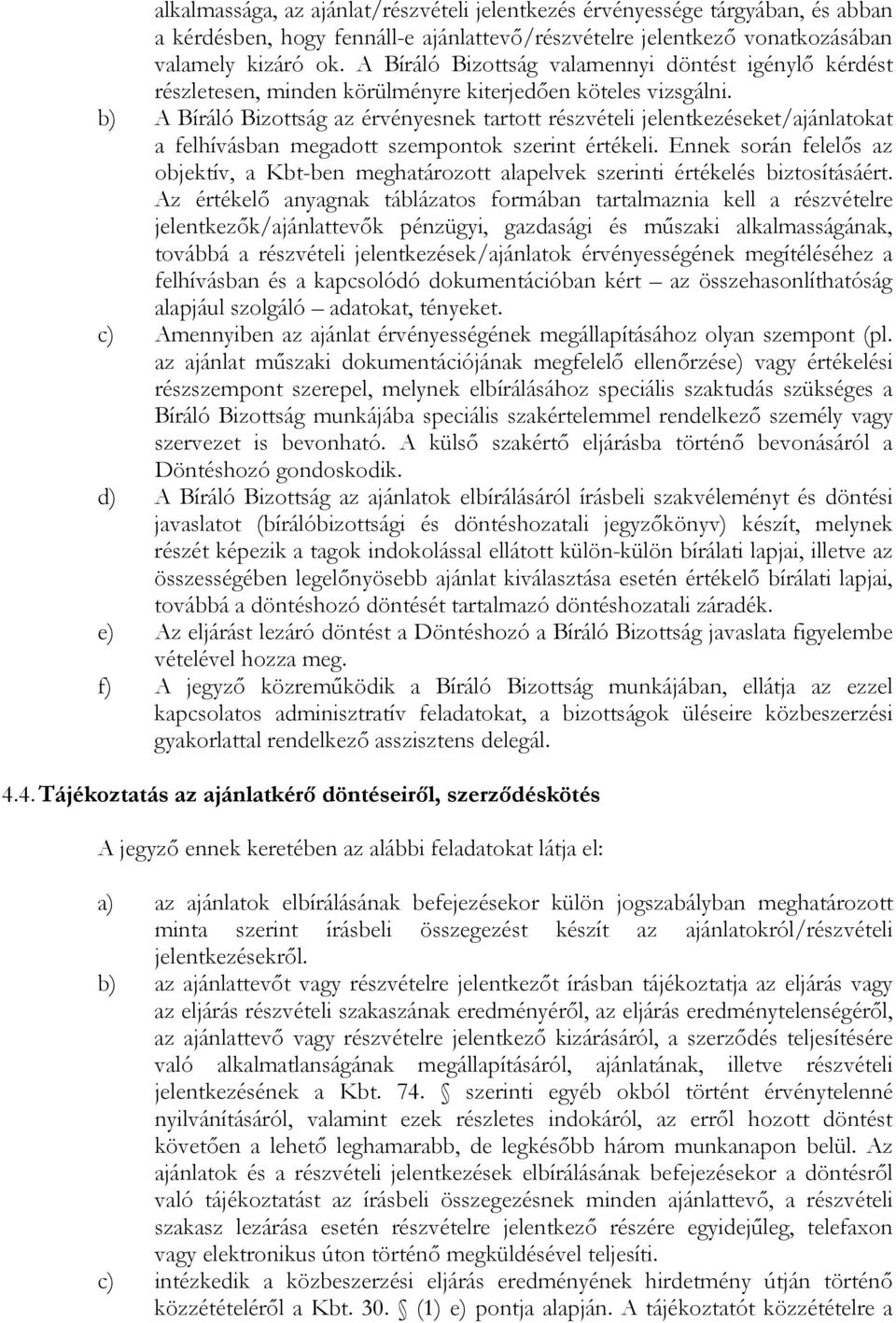 alkalmassága, az ajánlat/részvételi jelentkezés érvényessége tárgyában, és abban a kérdésben, hogy fennáll-e ajánlattevő/részvételre jelentkező vonatkozásában valamely kizáró ok. A Bíráló Bizottság valamennyi döntést igénylő kérdést részletesen, minden körülményre kiterjedően köteles vizsgálni.

b) A Bíráló Bizottság az érvényesnek tartott részvételi jelentkezéseket/ajánlatokat a felhívásban megadott szempontok szerint értékeli. Ennek során felelős az objektív, a Kbt-ben meghatározott alapelvek szerinti értékelés biztosításáért. Az értékelő anyagnak táblázatos formában tartalmaznia kell a részvételre jelentkezők/ajánlattevők pénzügyi, gazdasági és műszaki alkalmasságának, továbbá a részvételi jelentkezések/ajánlatok érvényességének megítéléséhez a felhívásban és a kapcsolódó dokumentációban kért – az összehasonlíthatóság alapjául szolgáló – adatokat, tényeket.

c) Amennyiben az ajánlat érvényességének megállapításához olyan szempont (pl. az ajánlat műszaki dokumentációjának megfelelő ellenőrzése) vagy értékelési részszempont szerepel, melynek elbírálásához speciális szaktudás szükséges a Bíráló Bizottság munkájába speciális szakértelemmel rendelkező személy vagy szervezet is bevonható. A külső szakértő eljárásba történő bevonásáról a Döntéshozó gondoskodik.

d) A Bíráló Bizottság az ajánlatok elbírálásáról írásbeli szakvéleményt és döntési javaslatot (bírálóbizottsági és döntéshozatali jegyzőkönyv) készít, melynek részét képezik a tagok indokolással ellátott külön-külön bírálati lapjai, illetve az összességében legelőnyösebb ajánlat kiválasztása esetén értékelő bírálati lapjai, továbbá a döntéshozó döntését tartalmazó döntéshozatali záradék.

e) Az eljárást lezáró döntést a Döntéshozó a Bíráló Bizottság javaslata figyelembe vételével hozza meg.

f) A jegyző közreműködik a Bíráló Bizottság munkájában, ellátja az ezzel kapcsolatos adminisztratív feladatokat, a bizottságok üléseire közbeszerzési gyakorlattal rendelkező asszisztens delegál.

4.4. Tájékoztatás az ajánlatkérő döntéseiről, szerződéskötés

A jegyző ennek keretében az alábbi feladatokat látja el:

a) az ajánlatok elbírálásának befejezésekor külön jogszabályban meghatározott minta szerint írásbeli összegezést készít az ajánlatokról/részvételi jelentkezésekről.

b) az ajánlattevőt vagy részvételre jelentkezőt írásban tájékoztatja az eljárás vagy az eljárás részvételi szakaszának eredményéről, az eljárás eredménytelenségéről, az ajánlattevő vagy részvételre jelentkező kizárásáról, a szerződés teljesítésére való alkalmatlanságának megállapításáról, ajánlatának, illetve részvételi jelentkezésének a Kbt. 74. § szerinti egyéb okból történt érvénytelenné nyilvánításáról, valamint ezek részletes indokáról, az erről hozott döntést követően a lehető leghamarabb, de legkésőbb három munkanapon belül. Az ajánlatok és a részvételi jelentkezések elbírálásának befejezésekor a döntésről való tájékoztatást az írásbeli összegezésnek minden ajánlattevő, a részvételi szakasz lezárása esetén részvételre jelentkező részére egyidejűleg, telefaxon vagy elektronikus úton történő megküldésével teljesíti.

c) intézkedik a közbeszerzési eljárás eredményének hirdetmény útján történő közzétételéről a Kbt. 30. § (1) e) pontja alapján. A tájékoztatót közzétételre a